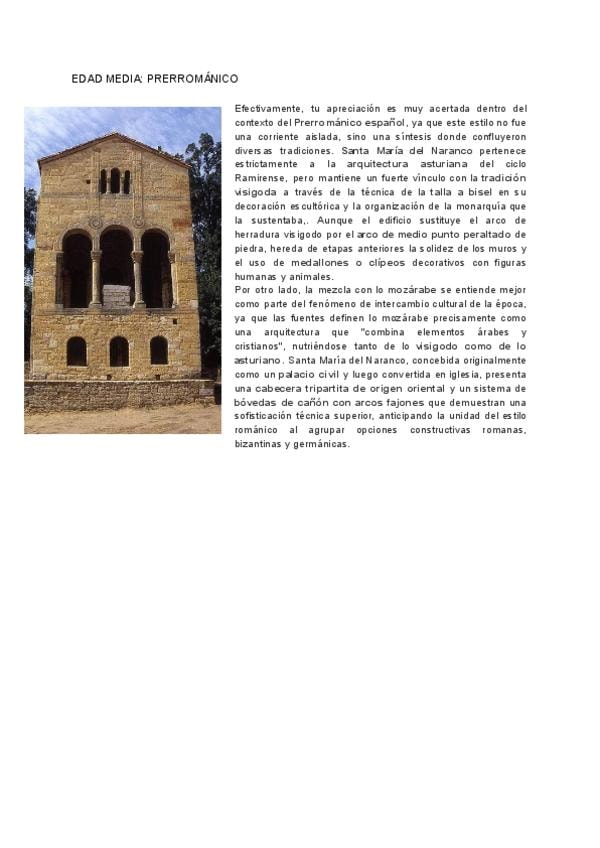 EDAD MEDIA: PRERROMÁNICO

Efectivamente, tu apreciación es muy acertada dentro del contexto del Prerrománico español, ya que este estilo no fue una corriente aislada, sino una síntesis donde confluyeron diversas tradiciones. Santa María del Naranco pertenece estrictamente a la arquitectura asturiana del ciclo Ramirense, pero mantiene un fuerte vínculo con la tradición visigoda a través de la técnica de la talla a bisel en su decoración escultórica y la organización de la monarquía que la sustentaba,. Aunque el edificio sustituye el arco de herradura visigodo por el arco de medio punto peraltado de piedra, hereda de etapas anteriores la solidez de los muros y el uso de medallones o clípeos decorativos con figuras humanas y animales.
Por otro lado, la mezcla con lo mozárabe se entiende mejor como parte del fenómeno de intercambio cultural de la época, ya que las fuentes definen lo mozárabe precisamente como una arquitectura que "combina elementos árabes y cristianos", nutriéndose tanto de lo visigodo como de lo asturiano. Santa María del Naranco, concebida originalmente como un palacio civil y luego convertida en iglesia, presenta una cabecera tripartita de origen oriental y un sistema de bóvedas de cañón con arcos fajones que demuestran una sofisticación técnica superior, anticipando la unidad del estilo románico al agrupar opciones constructivas romanas, bizantinas y germánicas.